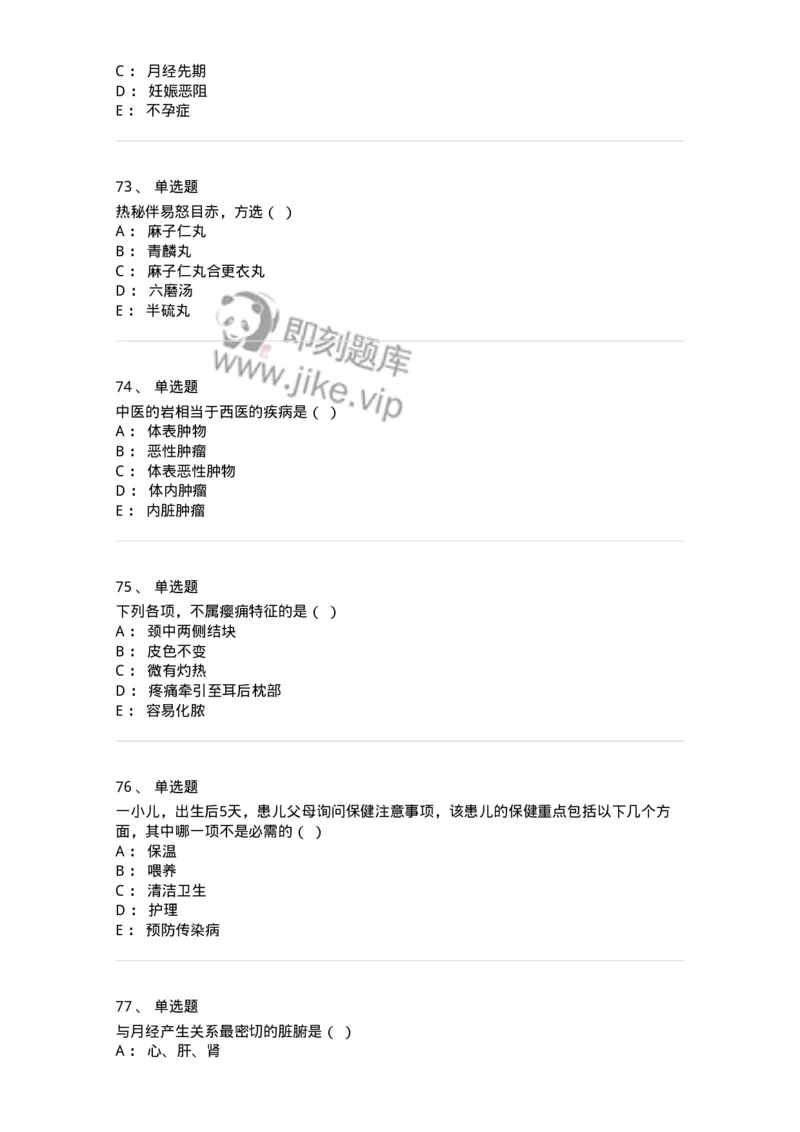 C： 月经先期
D： 妊娠恶阻
E： 不孕症

73、 单选题
热秘伴易怒目赤，方选（ ）
A： 麻子仁丸
B： 青麟丸
C： 麻子仁丸合更衣丸
D： 六磨汤
E： 半硫丸

即刻题库
www.jike.vip

74、 单选题
中医的岩相当于西医的疾病是（ ）
A： 体表肿物
B： 恶性肿瘤
C： 体表恶性肿物
D： 体内肿瘤
E： 内脏肿瘤

75、 单选题
下列各项，不属瘿痈特征的是（ ）
A： 颈中两侧结块
B： 皮色不变
C： 微有灼热
D： 疼痛牵引至耳后枕部
E： 容易化脓

76、 单选题
一小儿，出生后5天，患儿父母询问保健注意事项，该患儿的保健重点包括以下几个方面，其中哪一项不是必需的（ ）
A： 保温
B： 喂养
C： 清洁卫生
D： 护理
E： 预防传染病

77、 单选题
与月经产生关系最密切的脏腑是（ ）
A： 心、肝、肾